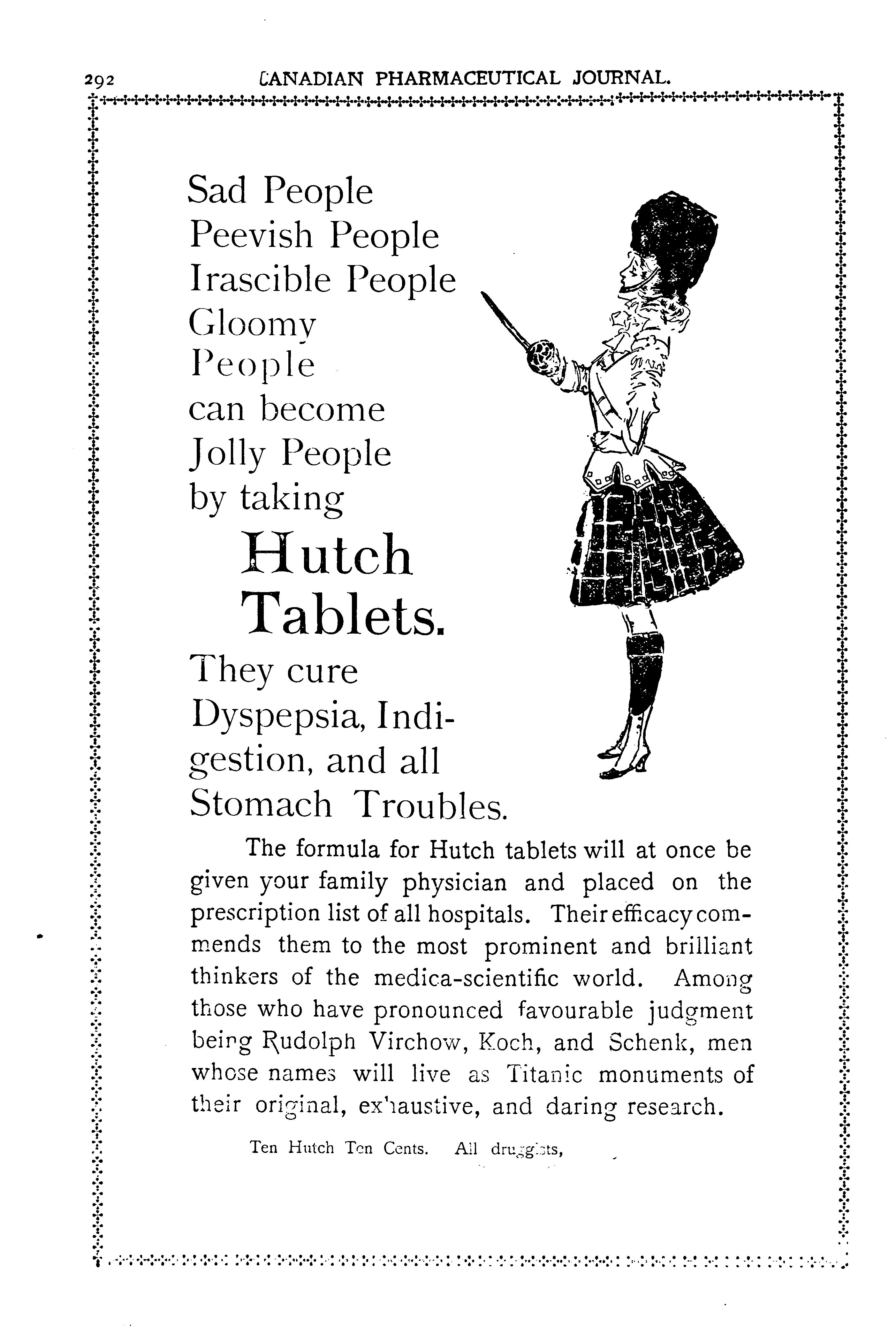 292 CANADIAN PHARMACEUTICAL JOURNAL.

Sad People
Peevish People
Irascible People
Gloomy
People
can become
Jolly People
by taking

Hutch
Tablets.

They cure
Dyspepsia, Indigestion, and all
Stomach Troubles.

The formula for Hutch tablets will at once be given your family physician and placed on the prescription list of all hospitals. Their efficacy commends them to the most prominent and brilliant thinkers of the medica-scientific world. Among those who have pronounced favourable judgment being Rudolph Virchow, Koch, and Schenk, men whose names will live as Titanic monuments of their original, exhaustive, and daring research.

Ten Hutch Ten Cents. All druggists,